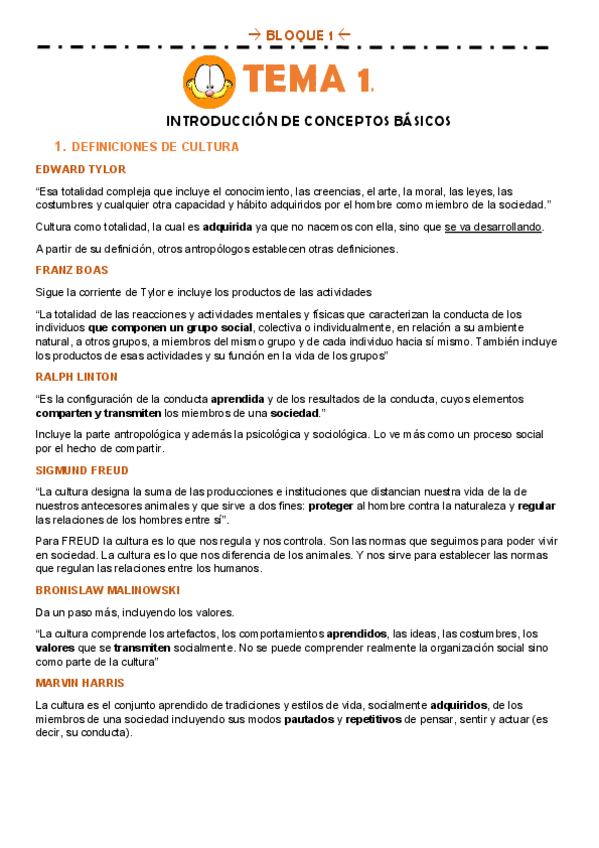 → BLOQUE 1 ←

TEMA 1.

INTRODUCCIÓN DE CONCEPTOS BÁSICOS

1. DEFINICIONES DE CULTURA

EDWARD TYLOR

"Esa totalidad compleja que incluye el conocimiento, las creencias, el arte, la moral, las leyes, las costumbres y cualquier otra capacidad y hábito adquiridos por el hombre como miembro de la sociedad."

Cultura como totalidad, la cual es adquirida ya que no nacemos con ella, sino que se va desarrollando.

A partir de su definición, otros antropólogos establecen otras definiciones.

FRANZ BOAS

Sigue la corriente de Tylor e incluye los productos de las actividades

"La totalidad de las reacciones y actividades mentales y físicas que caracterizan la conducta de los individuos que componen un grupo social, colectiva o individualmente, en relación a su ambiente natural, a otros grupos, a miembros del mismo grupo y de cada individuo hacia sí mismo. También incluye los productos de esas actividades y su función en la vida de los grupos"

RALPH LINTON

"Es la configuración de la conducta aprendida y de los resultados de la conducta, cuyos elementos comparten y transmiten los miembros de una sociedad."

Incluye la parte antropológica y además la psicológica y sociológica. Lo ve más como un proceso social por el hecho de compartir.

SIGMUND FREUD

"La cultura designa la suma de las producciones e instituciones que distancian nuestra vida de la de nuestros antecesores animales y que sirve a dos fines: proteger al hombre contra la naturaleza y regular las relaciones de los hombres entre sí".

Para FREUD la cultura es lo que nos regula y nos controla. Son las normas que seguimos para poder vivir en sociedad. La cultura es lo que nos diferencia de los animales. Y nos sirve para establecer las normas que regulan las relaciones entre los humanos.

BRONISLAW MALINOWSKI

Da un paso más, incluyendo los valores.

"La cultura comprende los artefactos, los comportamientos aprendidos, las ideas, las costumbres, los valores que se transmiten socialmente. No se puede comprender realmente la organización social sino como parte de la cultura"

MARVIN HARRIS

La cultura es el conjunto aprendido de tradiciones y estilos de vida, socialmente adquiridos, de los miembros de una sociedad incluyendo sus modos pautados y repetitivos de pensar, sentir y actuar (es decir, su conducta).